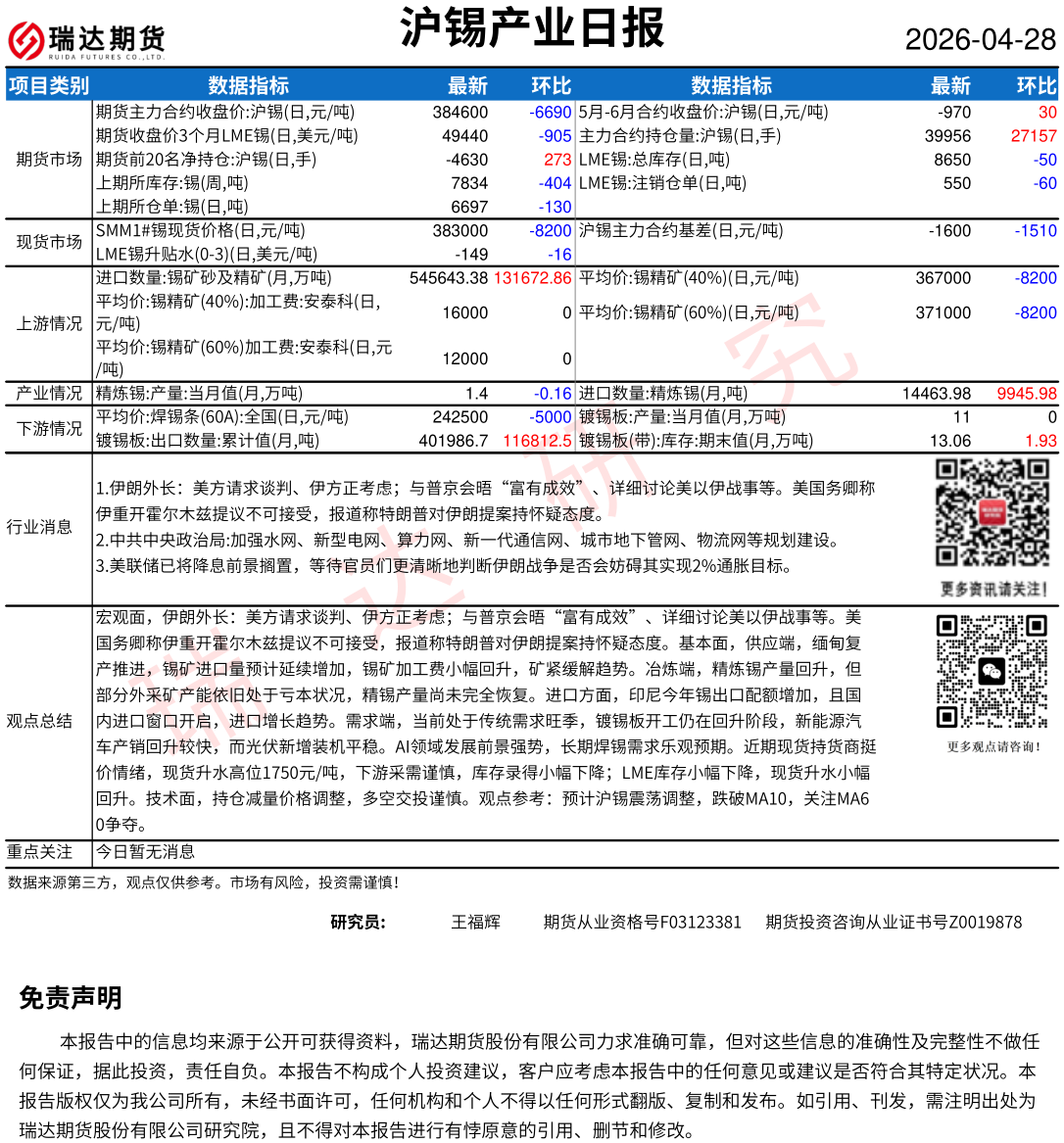 瑞达期货
RUIDA FUTURES CO.,LTD.

沪锡产业日报

2026-04-28

| 项目类别 | 数据指标 | 最新 | 环比 | 数据指标 | 最新 | 环比 |
|---|---|---|---|---|---|---|
| 期货市场 | 期货主力合约收盘价:沪锡(日,元/吨) | 384600 | -6690 | 5月-6月合约收盘价:沪锡(日,元/吨) | -970 | 30 |
| | 期货收盘价3个月LME锡(日,美元/吨) | 49440 | -905 | 主力合约持仓量:沪锡(日,手) | 39956 | 27157 |
| | 期货前20名净持仓:沪锡(日,手) | -4630 | 273 | LME锡:总库存(日,吨) | 8650 | -50 |
| | 上期所库存:锡(周,吨) | 7834 | -404 | LME锡:注销仓单(日,吨) | 550 | -60 |
| | 上期所仓单:锡(日,吨) | 6697 | -130 | | | |
| 现货市场 | SMM1#锡现货价格(日,元/吨) | 383000 | -8200 | 沪锡主力合约基差(日,元/吨) | -1600 | -1510 |
| | LME锡升贴水(0-3)(日,美元/吨) | -149 | -16 | | | |
| 上游情况 | 进口数量:锡矿砂及精矿(月,万吨) | 545643.38 | 131672.86 | 平均价:锡精矿(40%)(日,元/吨) | 367000 | -8200 |
| | 平均价:锡精矿(40%):加工费:安泰科(日,元/吨) | 16000 | 0 | 平均价:锡精矿(60%)(日,元/吨) | 371000 | -8200 |
| | 平均价:锡精矿(60%)加工费:安泰科(日,元/吨) | 12000 | 0 | | | |
| 产业情况 | 精炼锡:产量:当月值(月,万吨) | 1.4 | -0.16 | 进口数量:精炼锡(月,吨) | 14463.98 | 9945.98 |
| 下游情况 | 平均价:焊锡条(60A):全国(日,元/吨) | 242500 | -5000 | 镀锡板:产量:当月值(月,万吨) | 11 | 0 |
| | 镀锡板:出口数量:累计值(月,吨) | 401986.7 | 116812.5 | 镀锡板(带):库存:期末值(月,万吨) | 13.06 | 1.93 |

行业消息
1.伊朗外长：美方请求谈判、伊方正考虑；与普京会晤“富有成效”、详细讨论美以伊战事等。美国务卿称伊重开霍尔木兹提议不可接受，报道称特朗普对伊朗提案持怀疑态度。
2.中共中央政治局:加强水网、新型电网、算力网、新一代通信网、城市地下管网、物流网等规划建设。
3.美联储已将降息前景搁置，等待官员们更清晰地判断伊朗战争是否会妨碍其实现2%通胀目标。

更多资讯请关注！

观点总结
宏观面，伊朗外长：美方请求谈判、伊方正考虑；与普京会晤“富有成效”、详细讨论美以伊战事等。美国务卿称伊重开霍尔木兹提议不可接受，报道称特朗普对伊朗提案持怀疑态度。基本面，供应端，缅甸复产推进，锡矿进口量预计延续增加，锡矿加工费小幅回升，矿紧缓解趋势。冶炼端，精炼锡产量回升，但部分外采矿产能依旧处于亏本状况，精锡产量尚未完全恢复。进口方面，印尼今年锡出口配额增加，且国内进口窗口开启，进口增长趋势。需求端，当前处于传统需求旺季，镀锡板开工仍在回升阶段，新能源汽车产销回升较快，而光伏新增装机平稳。AI领域发展前景强势，长期焊锡需求乐观预期。近期现货持货商挺价情绪，现货升水高位1750元/吨，下游采需谨慎，库存录得小幅下降；LME库存小幅下降，现货升水小幅回升。技术面，持仓减量价格调整，多空交投谨慎。观点参考：预计沪锡震荡调整，跌破MA10，关注MA60争夺。

更多观点请咨询！

重点关注 今日暂无消息

数据来源第三方，观点仅供参考。市场有风险，投资需谨慎！

研究员： 王福辉 期货从业资格号F03123381 期货投资咨询从业证书号Z0019878

免责声明

本报告中的信息均来源于公开可获得资料，瑞达期货股份有限公司力求准确可靠，但对这些信息的准确性及完整性不做任何保证，据此投资，责任自负。本报告不构成个人投资建议，客户应考虑本报告中的任何意见或建议是否符合其特定状况。本报告版权仅为我公司所有，未经书面许可，任何机构和个人不得以任何形式翻版、复制和发布。如引用、刊发，需注明出处为瑞达期货股份有限公司研究院，且不得对本报告进行有悖原意的引用、删节和修改。